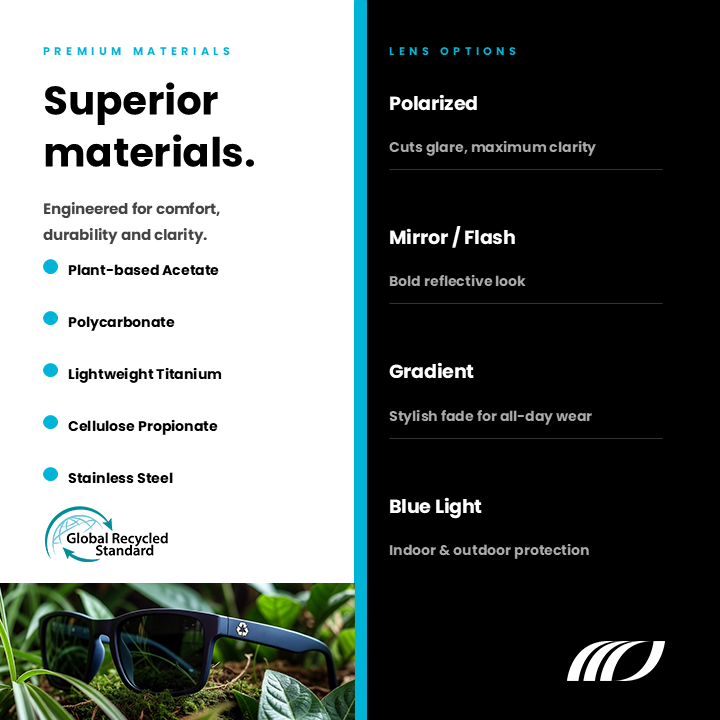 PREMIUM MATERIALS

Superior materials.

Engineered for comfort, durability and clarity.

Plant-based Acetate

Polycarbonate

Lightweight Titanium

Cellulose Propionate

Stainless Steel

Global Recycled Standard

LENS OPTIONS

Polarized

Cuts glare, maximum clarity

Mirror / Flash

Bold reflective look

Gradient

Stylish fade for all-day wear

Blue Light

Indoor & outdoor protection